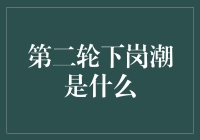 第二轮下岗潮是什么